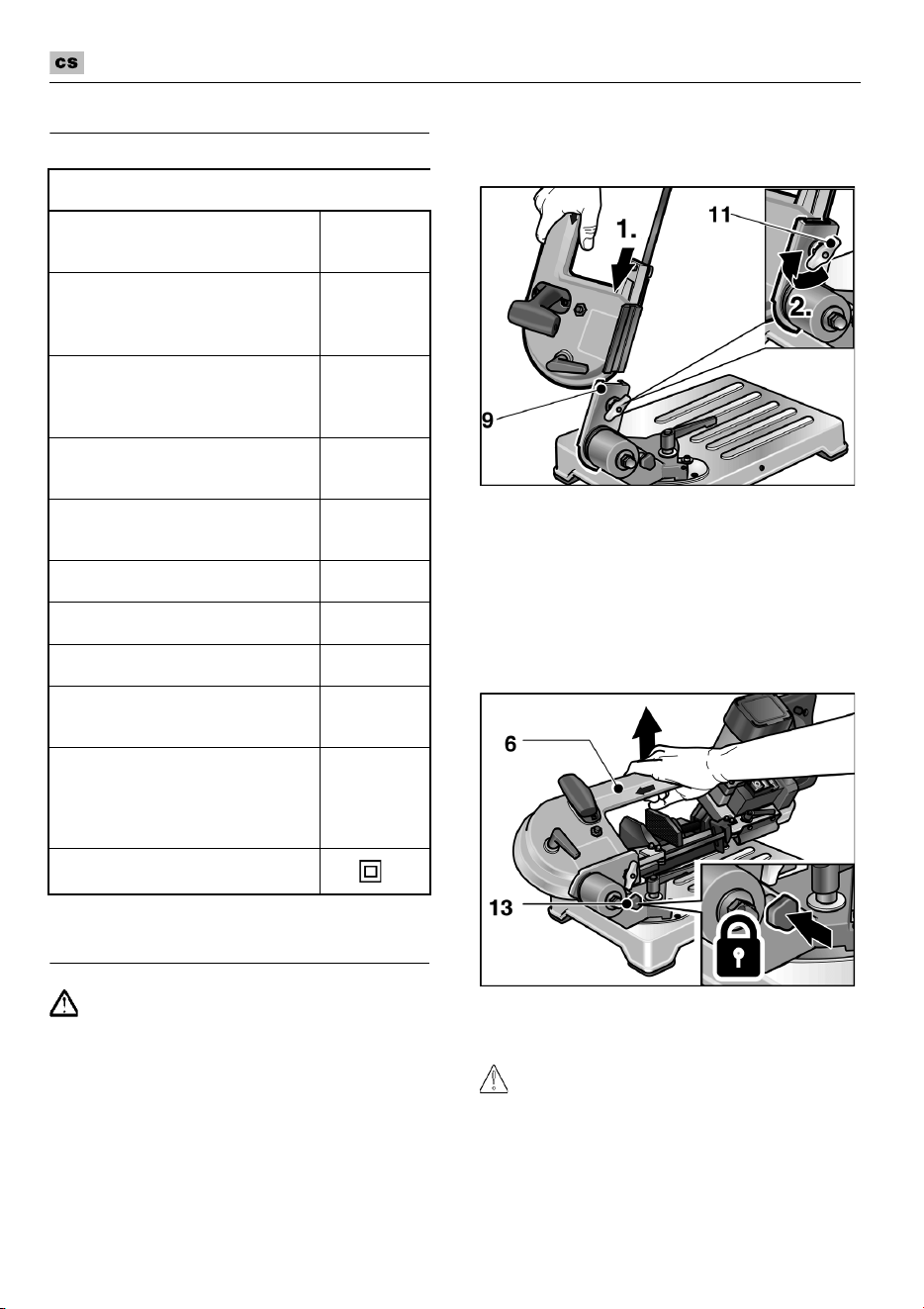 cs

1.

11

2.

9

6

13